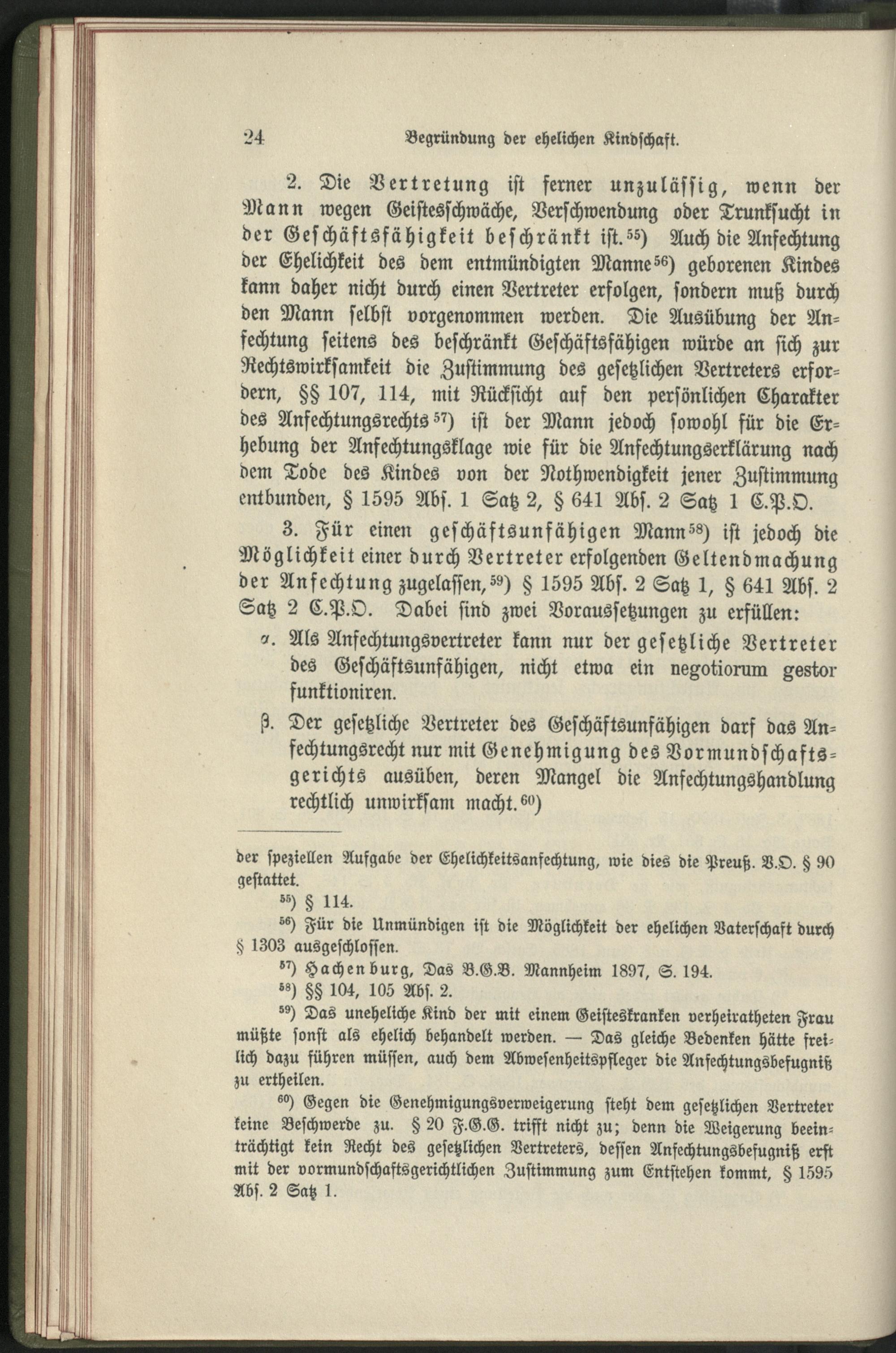 24 Begründung der ehelichen Kindschaft.

2. Die Vertretung ist ferner unzulässig, wenn der Mann wegen Geistesschwäche, Verschwendung oder Trunksucht in der Geschäftsfähigkeit beschränkt ist.$^{55}$) Auch die Anfechtung der Ehelichkeit des dem entmündigten Manne$^{56}$) geborenen Kindes kann daher nicht durch einen Vertreter erfolgen, sondern muß durch den Mann selbst vorgenommen werden. Die Ausübung der Anfechtung seitens des beschränkt Geschäftsfähigen würde an sich zur Rechtswirksamkeit die Zustimmung des gesetzlichen Vertreters erfordern, §§ 107, 114, mit Rücksicht auf den persönlichen Charakter des Anfechtungsrechts$^{57}$) ist der Mann jedoch sowohl für die Erhebung der Anfechtungsklage wie für die Anfechtungserklärung nach dem Tode des Kindes von der Nothwendigkeit jener Zustimmung entbunden, § 1595 Abs. 1 Satz 2, § 641 Abs. 2 Satz 1 C.P.O.

3. Für einen geschäftsunfähigen Mann$^{58}$) ist jedoch die Möglichkeit einer durch Vertreter erfolgenden Geltendmachung der Anfechtung zugelassen,$^{59}$) § 1595 Abs. 2 Satz 1, § 641 Abs. 2 Satz 2 C.P.O. Dabei sind zwei Voraussetzungen zu erfüllen:

α. Als Anfechtungsvertreter kann nur der gesetzliche Vertreter des Geschäftsunfähigen, nicht etwa ein negotiorum gestor funktioniren.

β. Der gesetzliche Vertreter des Geschäftsunfähigen darf das Anfechtungsrecht nur mit Genehmigung des Vormundschaftsgerichts ausüben, deren Mangel die Anfechtungshandlung rechtlich unwirksam macht.$^{60}$)

der speziellen Aufgabe der Ehelichkeitsanfechtung, wie dies die Preuß. V.O. § 90 gestattet.

$^{55}$) § 114.

$^{56}$) Für die Unmündigen ist die Möglichkeit der ehelichen Vaterschaft durch § 1303 ausgeschlossen.

$^{57}$) Hachenburg, Das B.G.B. Mannheim 1897, S. 194.

$^{58}$) §§ 104, 105 Abs. 2.

$^{59}$) Das uneheliche Kind der mit einem Geisteskranken verheiratheten Frau müßte sonst als ehelich behandelt werden. — Das gleiche Bedenken hätte freilich dazu führen müssen, auch dem Abwesenheitspfleger die Anfechtungsbefugniß zu ertheilen.

$^{60}$) Gegen die Genehmigungsverweigerung steht dem gesetzlichen Vertreter keine Beschwerde zu. § 20 F.G.G. trifft nicht zu; denn die Weigerung beeinträchtigt kein Recht des gesetzlichen Vertreters, dessen Anfechtungsbefugniß erst mit der vormundschaftsgerichtlichen Zustimmung zum Entstehen kommt, § 1595 Abs. 2 Satz 1.